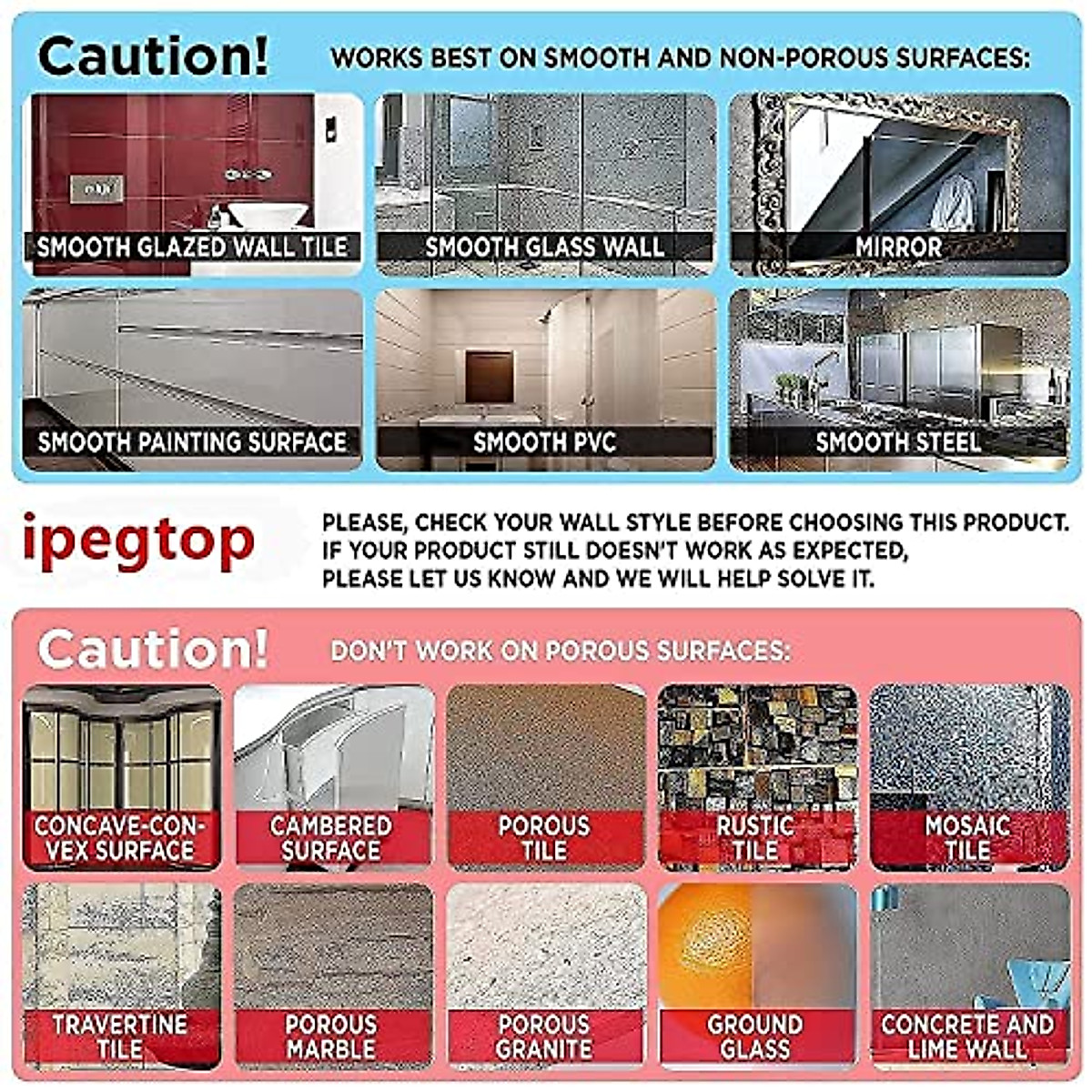 Caution! WORKS BEST ON SMOOTH AND NON-POROUS SURFACES:

SMOOTH GLAZED WALL TILE

SMOOTH GLASS WALL

MIRROR

SMOOTH PAINTING SURFACE

SMOOTH PVC

SMOOTH STEEL

ipegtop

PLEASE, CHECK YOUR WALL STYLE BEFORE CHOOSING THIS PRODUCT. IF YOUR PRODUCT STILL DOESN'T WORK AS EXPECTED, PLEASE LET US KNOW AND WE WILL HELP SOLVE IT.

Caution! DON'T WORK ON POROUS SURFACES:

CONCAVE-CONVEX SURFACE

CAMBERED SURFACE

POROUS TILE

RUSTIC TILE

MOSAIC TILE

TRAVERTINE TILE

POROUS MARBLE

POROUS GRANITE

GROUND GLASS

CONCRETE AND LIME WALL